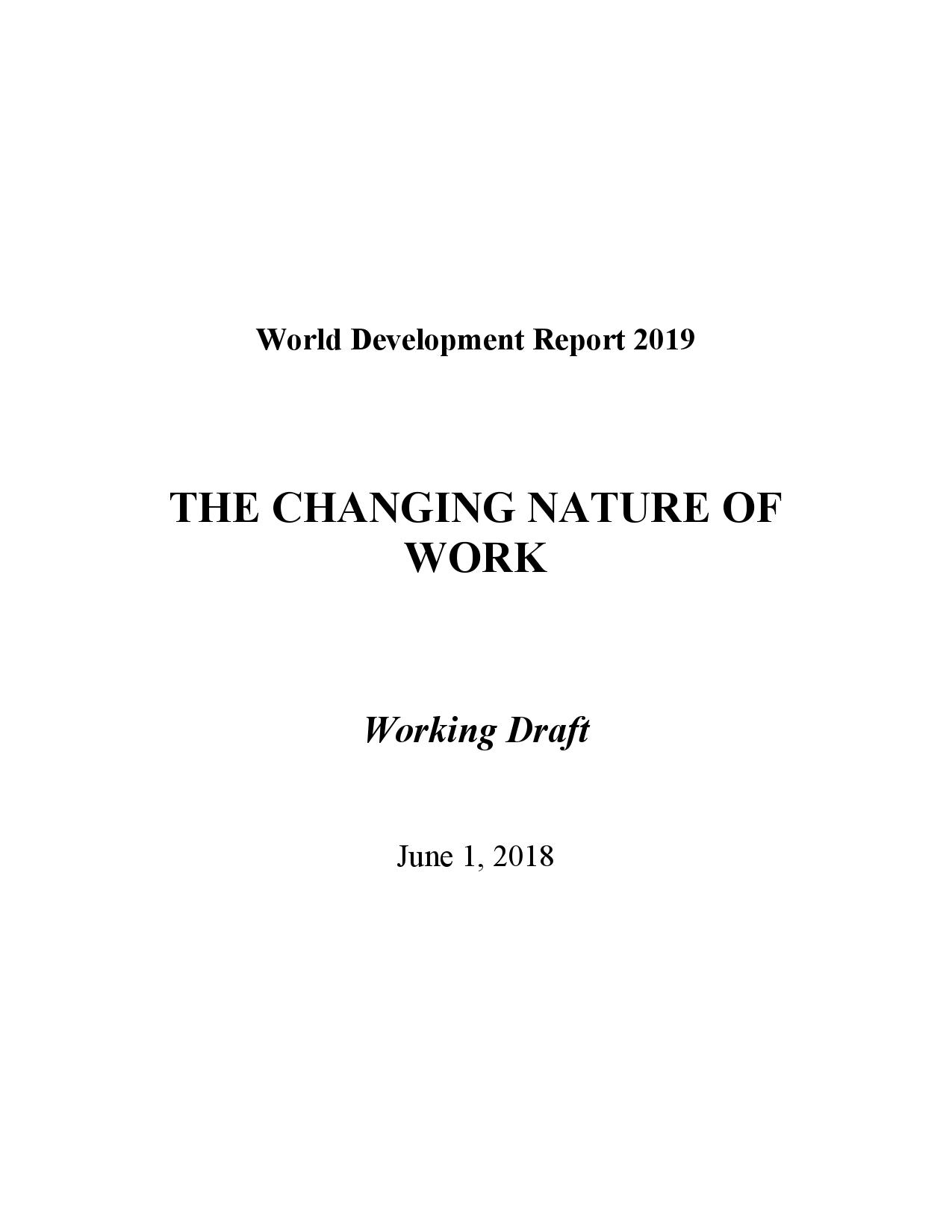 World Development Report 2019

THE CHANGING NATURE OF WORK

Working Draft

June 1, 2018